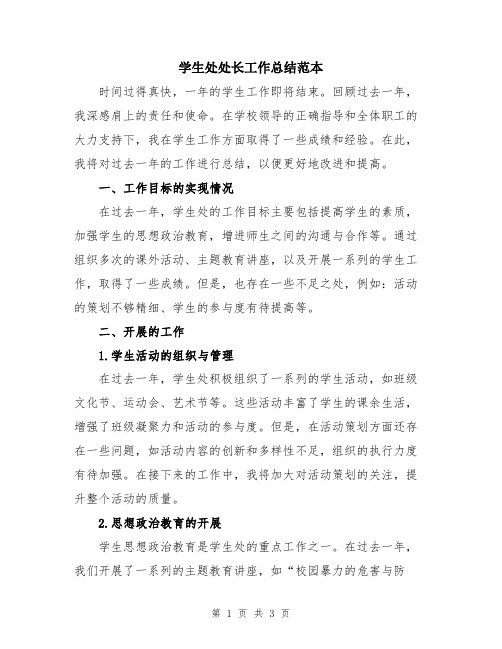 学生处处长工作总结范本

时间过得真快，一年的学生工作即将结束。回顾过去一年，我深感肩上的责任和使命。在学校领导的正确指导和全体职工的大力支持下，我在学生工作方面取得了一些成绩和经验。在此，我将对过去一年的工作进行总结，以便更好地改进和提高。

一、工作目标的实现情况

在过去一年，学生处的工作目标主要包括提高学生的素质，加强学生的思想政治教育，增进师生之间的沟通与合作等。通过组织多次的课外活动、主题教育讲座，以及开展一系列的学生工作，取得了一些成绩。但是，也存在一些不足之处，例如：活动的策划不够精细、学生的参与度有待提高等。

二、开展的工作

1.学生活动的组织与管理

在过去一年，学生处积极组织了一系列的学生活动，如班级文化节、运动会、艺术节等。这些活动丰富了学生的课余生活，增强了班级凝聚力和活动的参与度。但是，在活动策划方面还存在一些问题，如活动内容的创新和多样性不足，组织的执行力度有待加强。在接下来的工作中，我将加大对活动策划的关注，提升整个活动的质量。

2.思想政治教育的开展

学生思想政治教育是学生处的重点工作之一。在过去一年，我们开展了一系列的主题教育讲座，如“校园暴力的危害与防

第 1 页 共 3 页